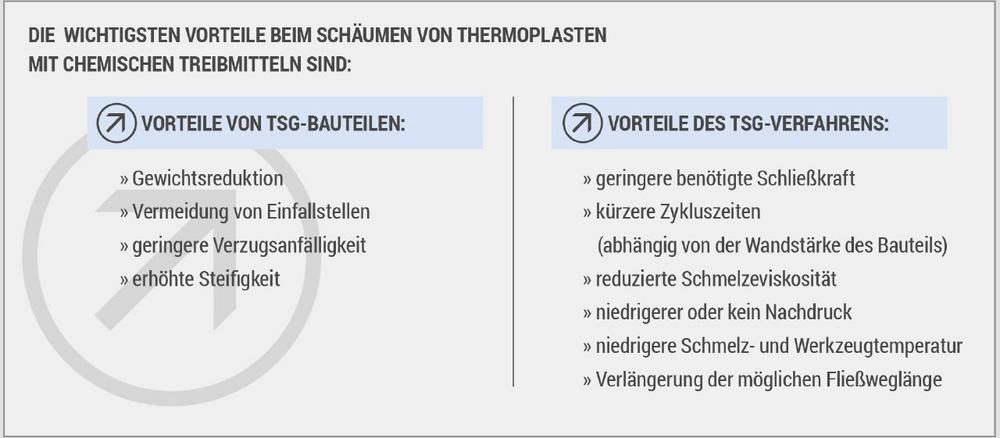 DIE WICHTIGSTEN VORTEILE BEIM SCHÄUMEN VON THERMOPLASTEN MIT CHEMISCHEN TREIBMITTELN SIND:

VORTEILE VON TSG-BAUTEILEN:

» Gewichtsreduktion
» Vermeidung von Einfallstellen
» geringere Verzugsanfälligkeit
» erhöhte Steifigkeit

VORTEILE DES TSG-VERFAHRENS:

» geringere benötigte Schließkraft
» kürzere Zykluszeiten (abhängig von der Wandstärke des Bauteils)
» reduzierte Schmelzeviskosität
» niedrigerer oder kein Nachdruck
» niedrigere Schmelz- und Werkzeugtemperatur
» Verlängerung der möglichen Fließweglänge